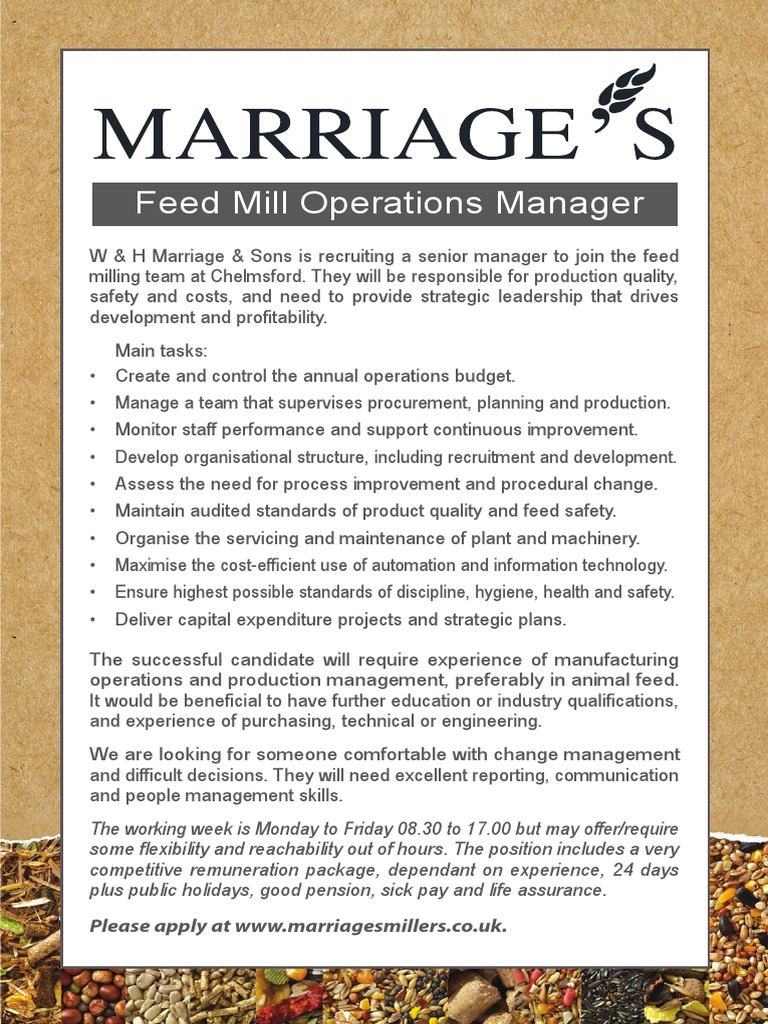 MARRIAGE'S

Feed Mill Operations Manager

W & H Marriage & Sons is recruiting a senior manager to join the feed milling team at Chelmsford. They will be responsible for production quality, safety and costs, and need to provide strategic leadership that drives development and profitability.

Main tasks:
• Create and control the annual operations budget.
• Manage a team that supervises procurement, planning and production.
• Monitor staff performance and support continuous improvement.
• Develop organisational structure, including recruitment and development.
• Assess the need for process improvement and procedural change.
• Maintain audited standards of product quality and feed safety.
• Organise the servicing and maintenance of plant and machinery.
• Maximise the cost-efficient use of automation and information technology.
• Ensure highest possible standards of discipline, hygiene, health and safety.
• Deliver capital expenditure projects and strategic plans.

The successful candidate will require experience of manufacturing operations and production management, preferably in animal feed. It would be beneficial to have further education or industry qualifications, and experience of purchasing, technical or engineering.

We are looking for someone comfortable with change management and difficult decisions. They will need excellent reporting, communication and people management skills.

The working week is Monday to Friday 08.30 to 17.00 but may offer/require some flexibility and reachability out of hours. The position includes a very competitive remuneration package, dependant on experience, 24 days plus public holidays, good pension, sick pay and life assurance.

Please apply at www.marriagesmillers.co.uk.